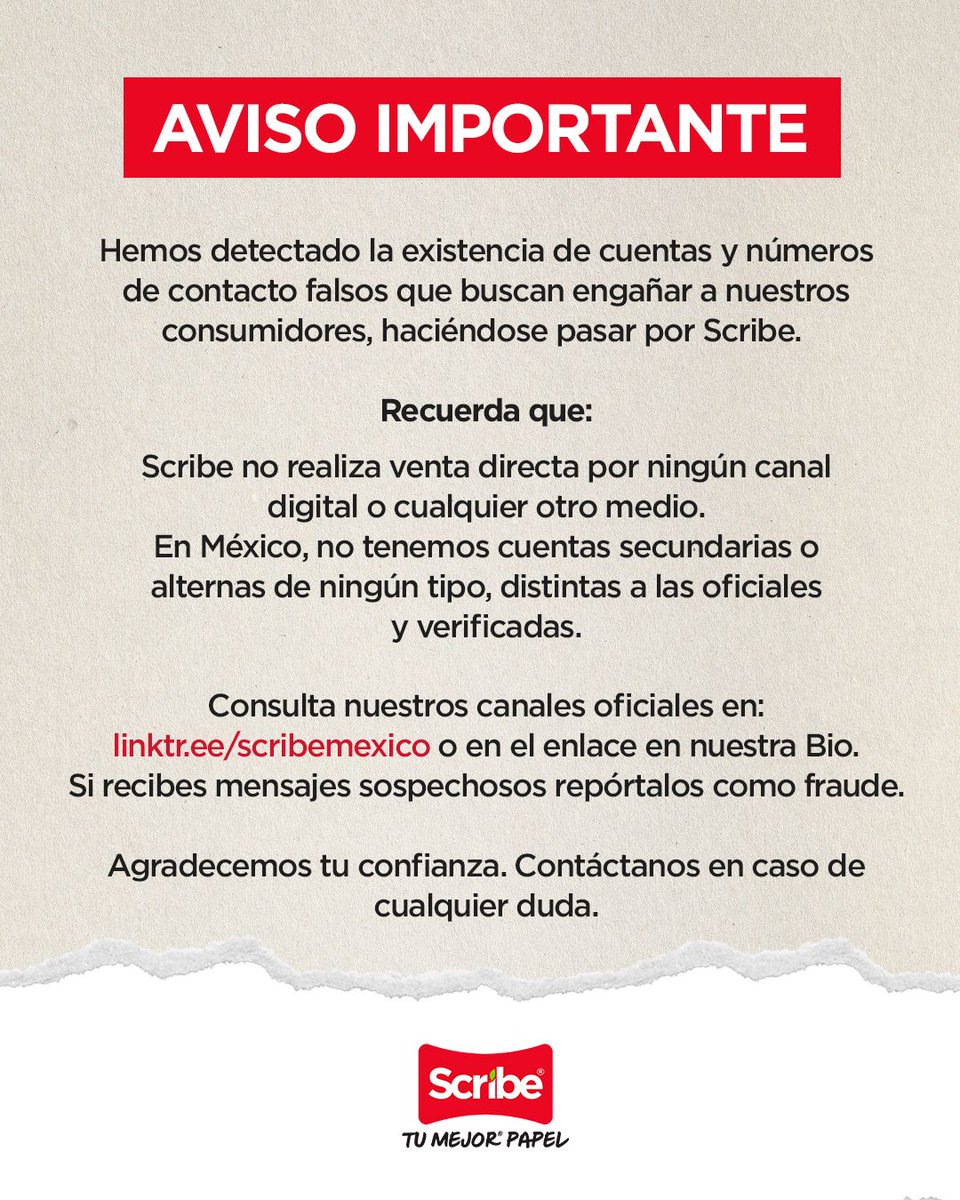 AVISO IMPORTANTE

Hemos detectado la existencia de cuentas y números de contacto falsos que buscan engañar a nuestros consumidores, haciéndose pasar por Scribe.

Recuerda que:

Scribe no realiza venta directa por ningún canal digital o cualquier otro medio.
En México, no tenemos cuentas secundarias o alternas de ningún tipo, distintas a las oficiales y verificadas.

Consulta nuestros canales oficiales en:
linktr.ee/scribemexico o en el enlace en nuestra Bio.
Si recibes mensajes sospechosos repórtalos como fraude.

Agradecemos tu confianza. Contáctanos en caso de cualquier duda.

Scribe®
TU MEJOR® PAPEL